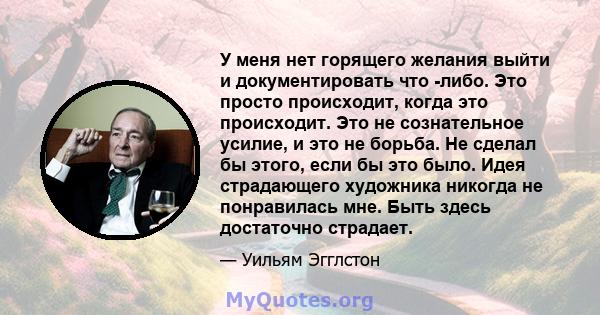 У меня нет горящего желания выйти и документировать что -либо. Это просто происходит, когда это происходит. Это не сознательное усилие, и это не борьба. Не сделал бы этого, если бы это было. Идея страдающего художника никогда не понравилась мне. Быть здесь достаточно страдает.

— Уильям Эгглстон

MyQuotes.org